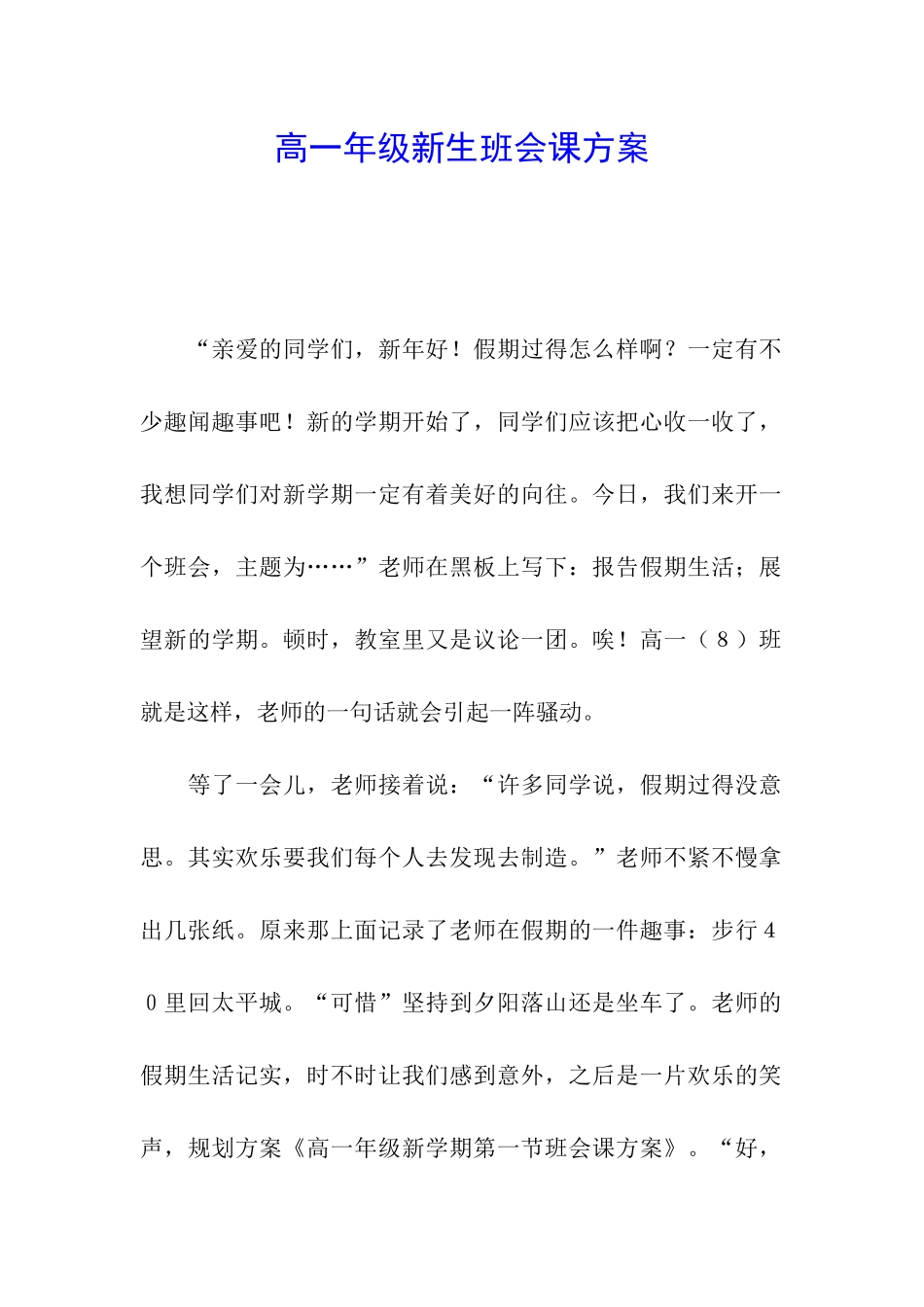 高一年级新生班会课方案

“亲爱的同学们，新年好！假期过得怎么样啊？一定有不少趣闻趣事吧！新的学期开始了，同学们应该把心收一收了，我想同学们对新学期一定有着美好的向往。今日，我们来开一个班会，主题为……”老师在黑板上写下：报告假期生活；展望新的学期。顿时，教室里又是议论一团。唉！高一（８）班就是这样，老师的一句话就会引起一阵骚动。

等了一会儿，老师接着说：“许多同学说，假期过得没意思。其实欢乐要我们每个人去发现去制造。”老师不紧不慢拿出几张纸。原来那上面记录了老师在假期的一件趣事：步行４０里回太平城。“可惜”坚持到夕阳落山还是坐车了。老师的假期生活记实，时不时让我们感到意外，之后是一片欢乐的笑声，规划方案《高一年级新学期第一节班会课方案》。“好，